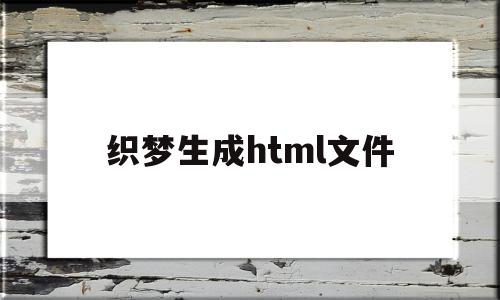 织梦生成html文件